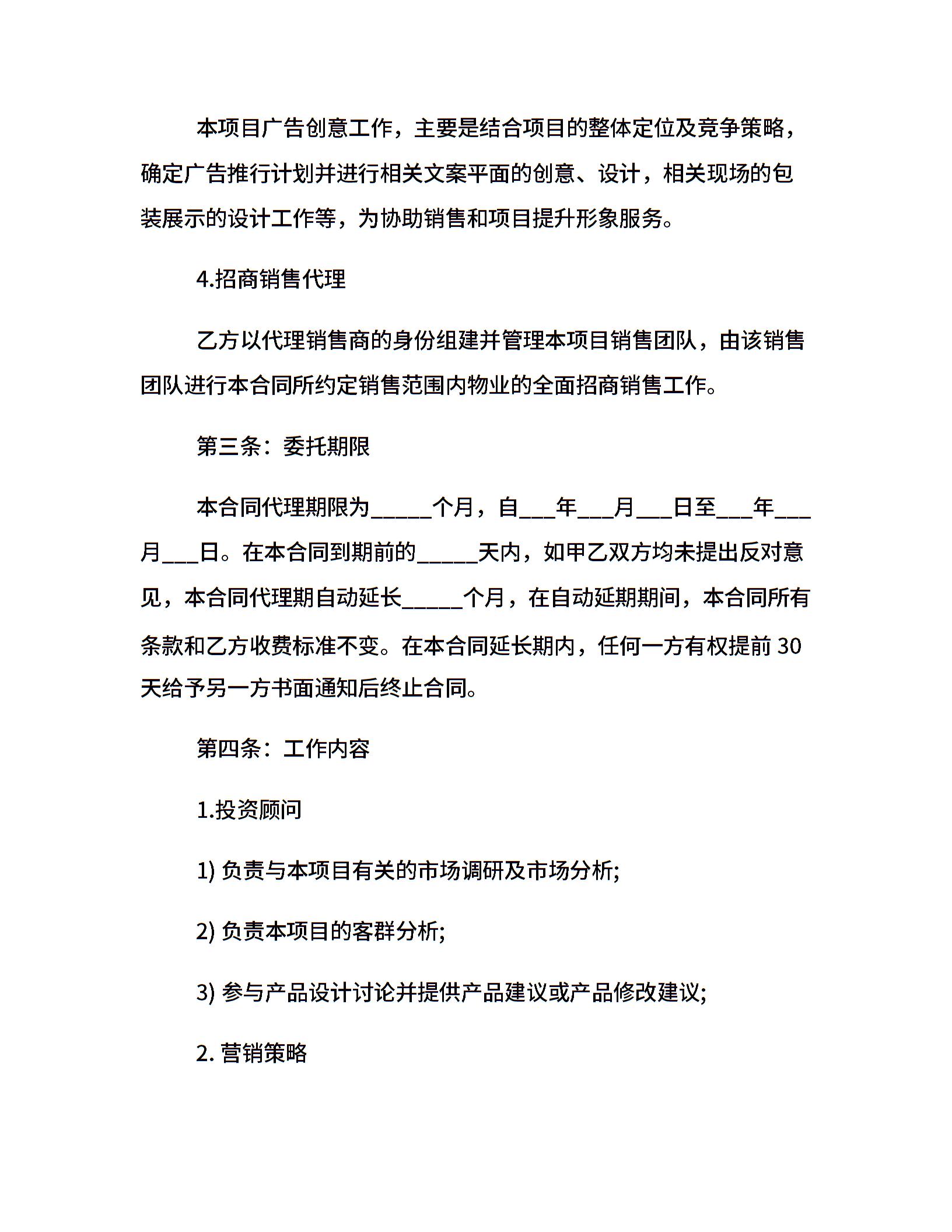 本项目广告创意工作，主要是结合项目的整体定位及竞争策略，确定广告推行计划并进行相关文案平面的创意、设计，相关现场的包装展示的设计工作等，为协助销售和项目提升形象服务。

4.招商销售代理

乙方以代理销售商的身份组建并管理本项目销售团队，由该销售团队进行本合同所约定销售范围内物业的全面招商销售工作。

第三条：委托期限

本合同代理期限为_____个月，自___年___月___日至___年___月___日。在本合同到期前的_____天内，如甲乙双方均未提出反对意见，本合同代理期自动延长_____个月，在自动延期期间，本合同所有条款和乙方收费标准不变。在本合同延长期内，任何一方有权提前 30 天给予另一方书面通知后终止合同。

第四条：工作内容

1.投资顾问

1) 负责与本项目有关的市场调研及市场分析;

2) 负责本项目的客群分析;

3) 参与产品设计讨论并提供产品建议或产品修改建议;

2. 营销策略